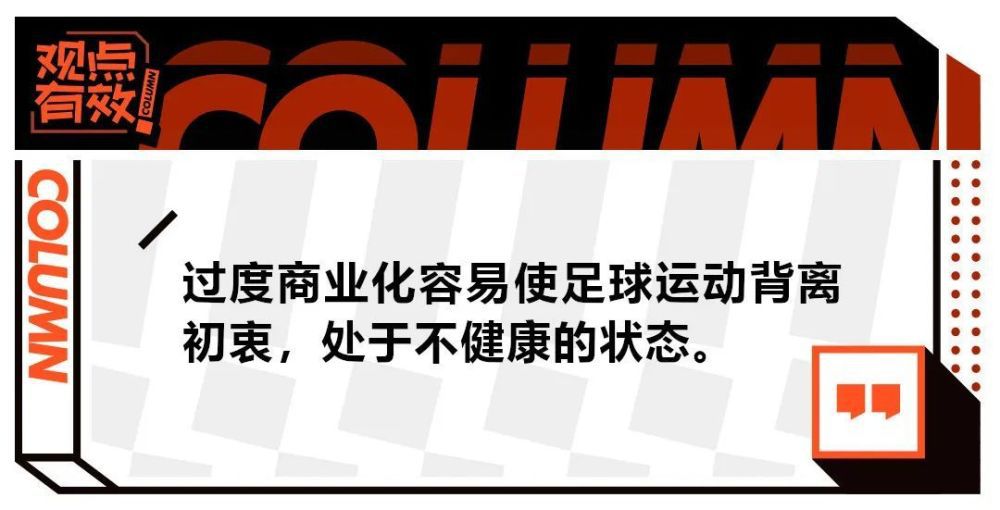 观点有效
COLUMN
COLUMN
COLUMN

过度商业化容易使足球运动背离初衷，处于不健康的状态。